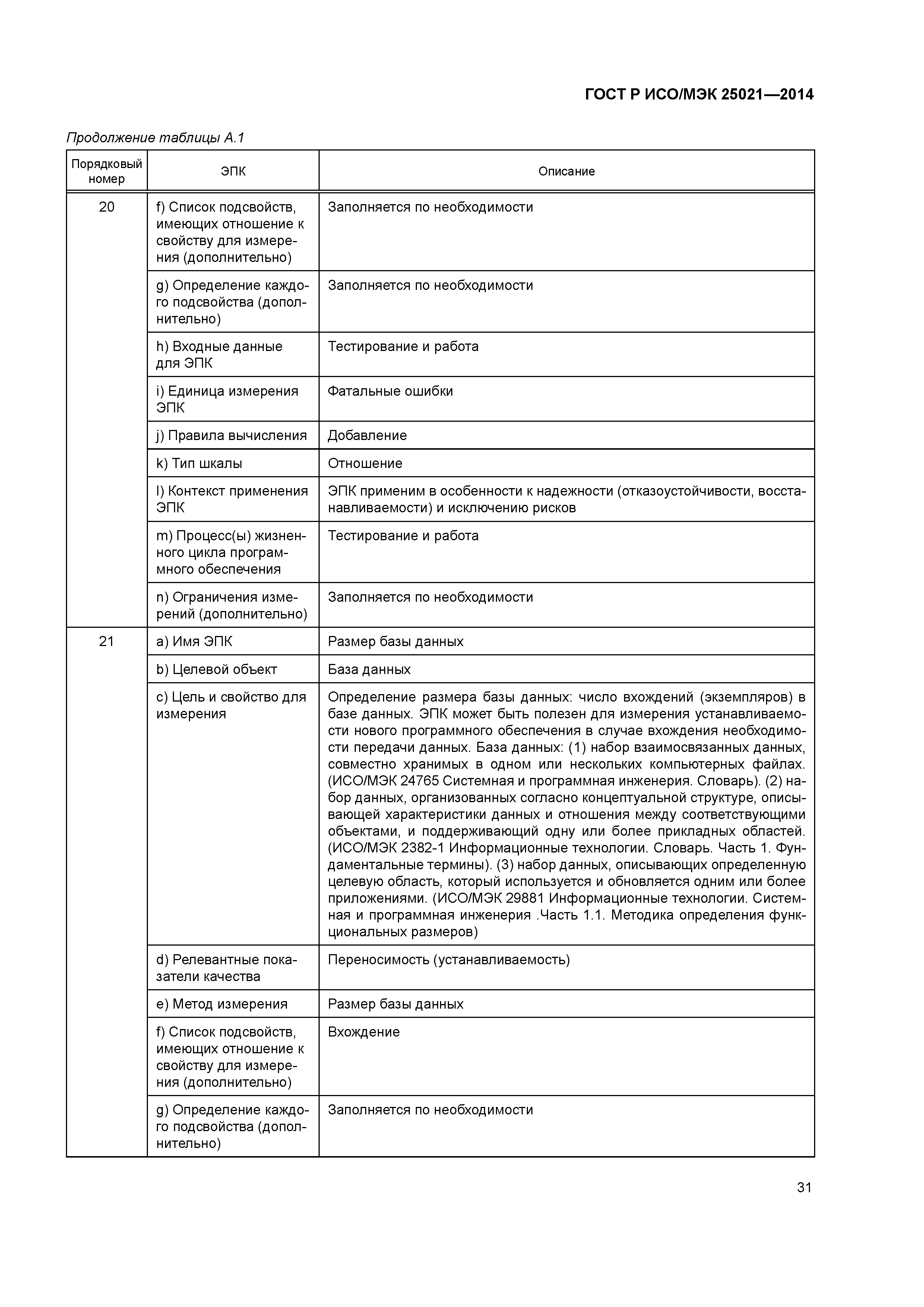 ГОСТ Р ИСО/МЭК 25021—2014

Продолжение таблицы А.1

| Порядковый номер | ЭПК | Описание |
|---|---|---|
| 20 | f) Список подсвойств, имеющих отношение к свойству для измерения (дополнительно) | Заполняется по необходимости |
| | g) Определение каждого подсвойства (дополнительно) | Заполняется по необходимости |
| | h) Входные данные для ЭПК | Тестирование и работа |
| | i) Единица измерения ЭПК | Фатальные ошибки |
| | j) Правила вычисления | Добавление |
| | k) Тип шкалы | Отношение |
| | l) Контекст применения ЭПК | ЭПК применим в особенности к надежности (отказоустойчивости, восстанавливаемости) и исключению рисков |
| | m) Процесс(ы) жизненного цикла программного обеспечения | Тестирование и работа |
| | n) Ограничения измерений (дополнительно) | Заполняется по необходимости |
| 21 | a) Имя ЭПК | Размер базы данных |
| | b) Целевой объект | База данных |
| | c) Цель и свойство для измерения | Определение размера базы данных: число вхождений (экземпляров) в базе данных. ЭПК может быть полезен для измерения устанавливаемости нового программного обеспечения в случае вхождения необходимости передачи данных. База данных: (1) набор взаимосвязанных данных, совместно хранимых в одном или нескольких компьютерных файлах. (ИСО/МЭК 24765 Системная и программная инженерия. Словарь). (2) набор данных, организованных согласно концептуальной структуре, описывающей характеристики данных и отношения между соответствующими объектами, и поддерживающий одну или более прикладных областей. (ИСО/МЭК 2382-1 Информационные технологии. Словарь. Часть 1. Фундаментальные термины). (3) набор данных, описывающих определенную целевую область, который используется и обновляется одним или более приложениями. (ИСО/МЭК 29881 Информационные технологии. Системная и программная инженерия .Часть 1.1. Методика определения функциональных размеров) |
| | d) Релевантные показатели качества | Переносимость (устанавливаемость) |
| | e) Метод измерения | Размер базы данных |
| | f) Список подсвойств, имеющих отношение к свойству для измерения (дополнительно) | Вхождение |
| | g) Определение каждого подсвойства (дополнительно) | Заполняется по необходимости |

31